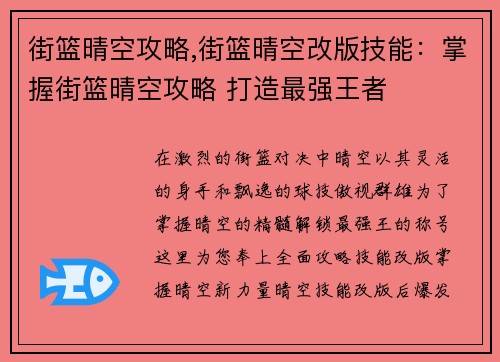 街篮晴空攻略,街篮晴空改版技能：掌握街篮晴空攻略 打造最强王者

在激烈的街篮对决中晴空以其灵活的身手和飘逸的球技傲视群雄为了掌握晴空的精髓解锁最强王的称号这里为您奉上全面攻略技能改版掌握晴空新力量晴空技能改版后爆发